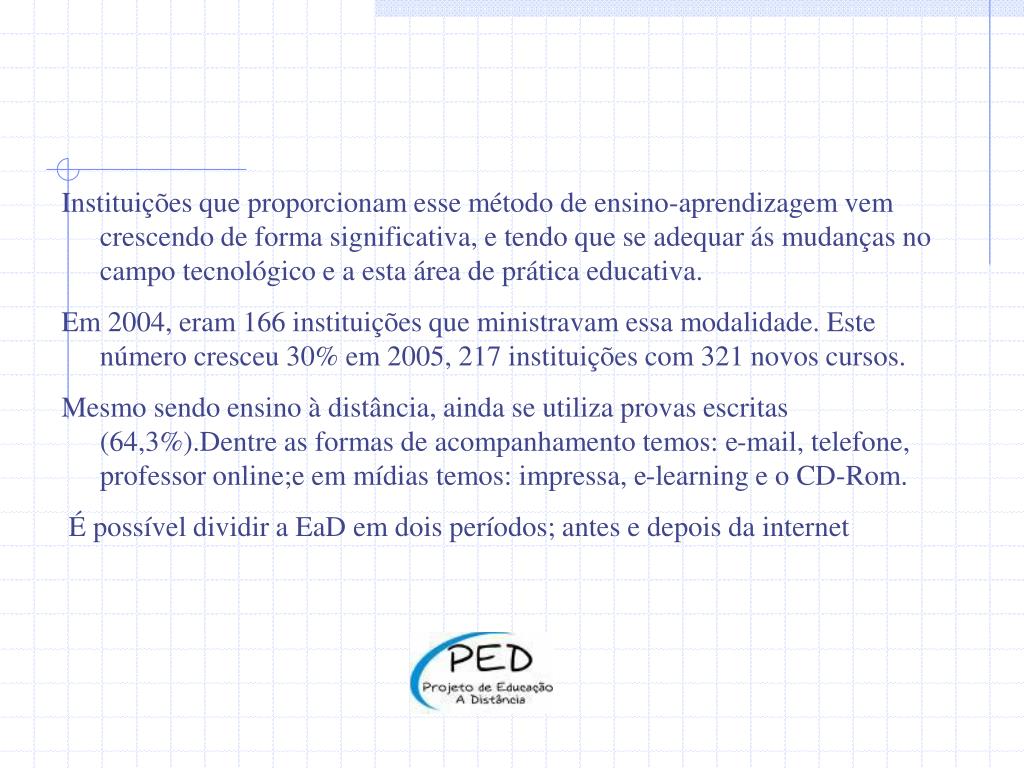 Instituições que proporcionam esse método de ensino-aprendizagem vem crescendo de forma significativa, e tendo que se adequar ás mudanças no campo tecnológico e a esta área de prática educativa.

Em 2004, eram 166 instituições que ministravam essa modalidade. Este número cresceu 30% em 2005, 217 instituições com 321 novos cursos.

Mesmo sendo ensino à distância, ainda se utiliza provas escritas (64,3%).Dentre as formas de acompanhamento temos: e-mail, telefone, professor online;e em mídias temos: impressa, e-learning e o CD-Rom.

É possível dividir a EaD em dois períodos; antes e depois da internet

PED
Projeto de Educação A Distância